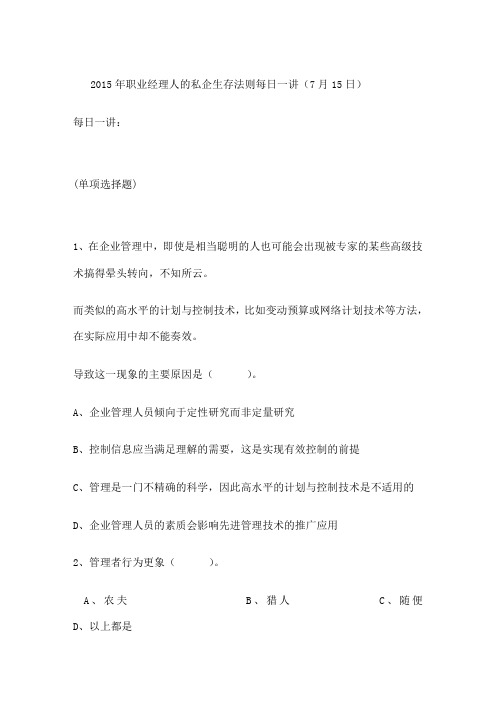 2015年职业经理人的私企生存法则每日一讲（7月15日）

每日一讲：

(单项选择题)

1、在企业管理中，即使是相当聪明的人也可能会出现被专家的某些高级技术搞得晕头转向，不知所云。

而类似的高水平的计划与控制技术，比如变动预算或网络计划技术等方法，在实际应用中却不能奏效。

导致这一现象的主要原因是（　　）。

A、企业管理人员倾向于定性研究而非定量研究

B、控制信息应当满足理解的需要，这是实现有效控制的前提

C、管理是一门不精确的科学，因此高水平的计划与控制技术是不适用的

D、企业管理人员的素质会影响先进管理技术的推广应用

2、管理者行为更象（　　）。

A、农夫　　B、猎人　　C、随便

D、以上都是